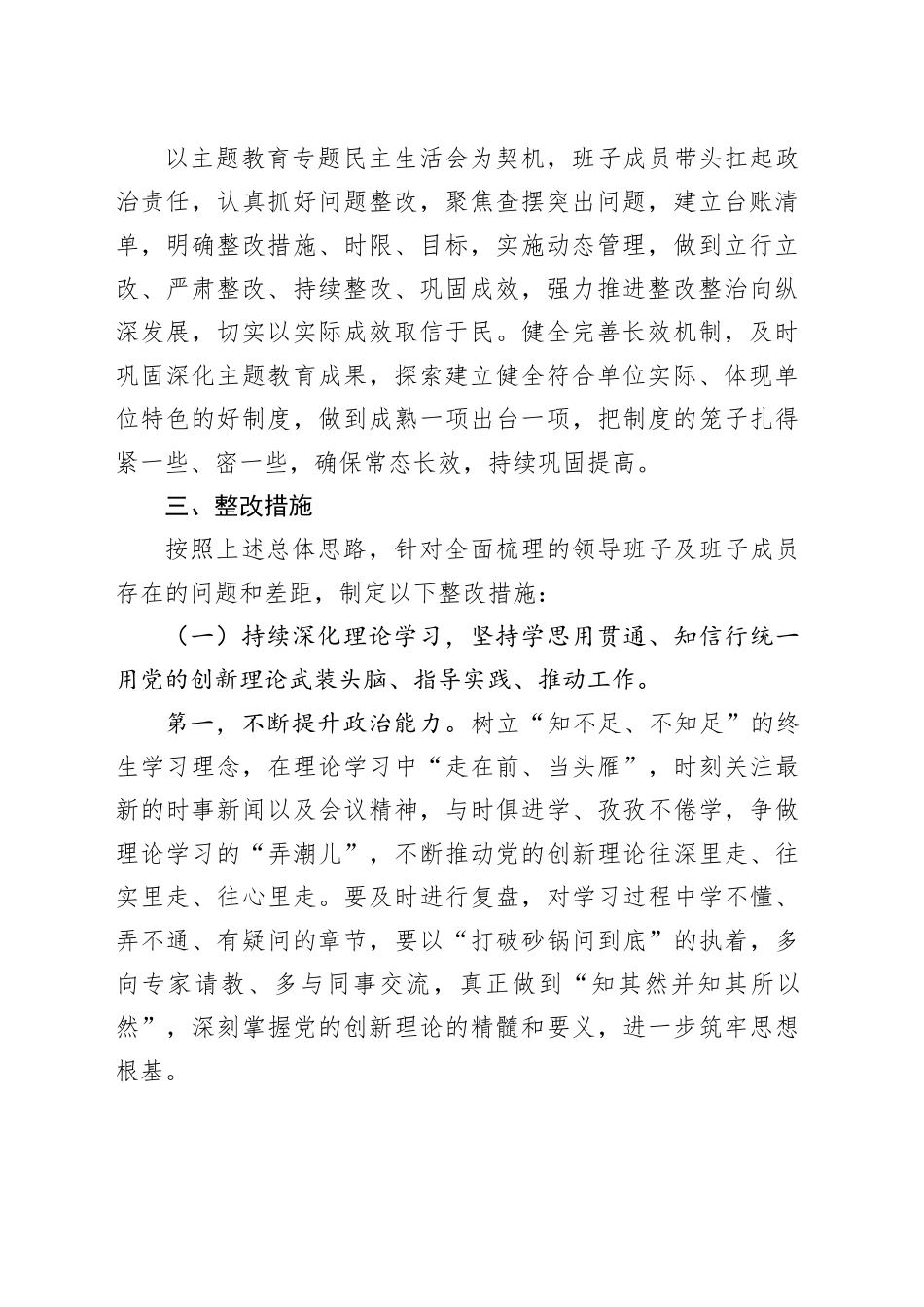 以主题教育专题民主生活会为契机，班子成员带头扛起政治责任，认真抓好问题整改，聚焦查摆突出问题，建立台账清单，明确整改措施、时限、目标，实施动态管理，做到立行立改、严肃整改、持续整改、巩固成效，强力推进整改整治向纵深发展，切实以实际成效取信于民。健全完善长效机制，及时巩固深化主题教育成果，探索建立健全符合单位实际、体现单位特色的好制度，做到成熟一项出台一项，把制度的笼子扎得紧一些、密一些，确保常态长效，持续巩固提高。

三、整改措施

按照上述总体思路，针对全面梳理的领导班子及班子成员存在的问题和差距，制定以下整改措施：

（一）持续深化理论学习，坚持学思用贯通、知信行统一用党的创新理论武装头脑、指导实践、推动工作。

第一，不断提升政治能力。树立“知不足、不知足”的终生学习理念，在理论学习中“走在前、当头雁”，时刻关注最新的时事新闻以及会议精神，与时俱进学、孜孜不倦学，争做理论学习的“弄潮儿”，不断推动党的创新理论往深里走、往实里走、往心里走。要及时进行复盘，对学习过程中学不懂、弄不通、有疑问的章节，要以“打破砂锅问到底”的执着，多向专家请教、多与同事交流，真正做到“知其然并知其所以然”，深刻掌握党的创新理论的精髓和要义，进一步筑牢思想根基。